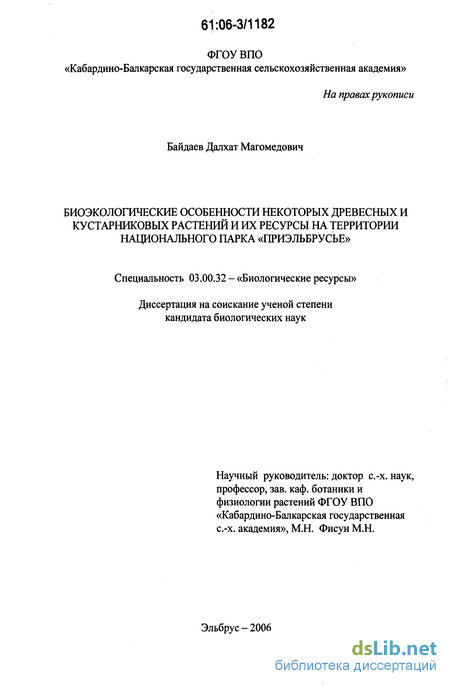 61:06-3/1182

ФГОУ ВПО
«Кабардино-Балкарская государственная сельскохозяйственная академия»

На правах рукописи

Байдаев Далхат Магомедович

БИОЭКОЛОГИЧЕСКИЕ ОСОБЕННОСТИ НЕКОТОРЫХ ДРЕВЕСНЫХ И КУСТАРНИКОВЫХ РАСТЕНИЙ И ИХ РЕСУРСЫ НА ТЕРРИТОРИИ НАЦИОНАЛЬНОГО ПАРКА «ПРИЭЛЬБРУСЬЕ»

Специальность 03.00.32 – «Биологические ресурсы»

Диссертация на соискание ученой степени кандидата биологических наук

Научный руководитель: доктор с.-х. наук, профессор, зав. каф. ботаники и физиологии растений ФГОУ ВПО «Кабардино-Балкарская государственная с.-х. академия», М.Н. Фисун М.Н.

Эльбрус – 2006

dsLib.net
библиотека диссертаций